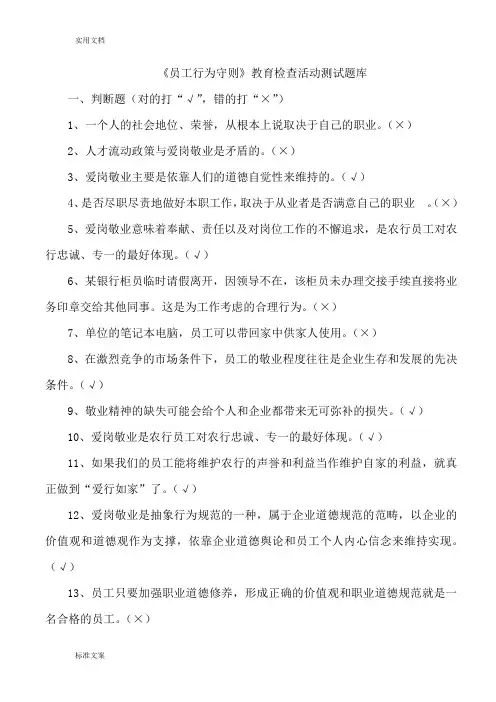 实用文档

《员工行为守则》教育检查活动测试题库

一、判断题（对的打“√”，错的打“×”）

1、一个人的社会地位、荣誉，从根本上说取决于自己的职业。（×）

2、人才流动政策与爱岗敬业是矛盾的。（×）

3、爱岗敬业主要是依靠人们的道德自觉性来维持的。（√）

4、是否尽职尽责地做好本职工作，取决于从业者是否满意自己的职业 。（×）

5、爱岗敬业意味着奉献、责任以及对岗位工作的不懈追求，是农行员工对农行忠诚、专一的最好体现。（√）

6、某银行柜员临时请假离开，因领导不在，该柜员未办理交接手续直接将业务印章交给其他同事。这是为工作考虑的合理行为。（×）

7、单位的笔记本电脑，员工可以带回家中供家人使用。（×）

8、在激烈竞争的市场条件下，员工的敬业程度往往是企业生存和发展的先决条件。（√）

9、敬业精神的缺失可能会给个人和企业都带来无可弥补的损失。（√）

10、爱岗敬业是农行员工对农行忠诚、专一的最好体现。（√）

11、如果我们的员工能将维护农行的声誉和利益当作维护自家的利益，就真正做到“爱行如家”了。（√）

12、爱岗敬业是抽象行为规范的一种，属于企业道德规范的范畴，以企业的价值观和道德观作为支撑，依靠企业道德舆论和员工个人内心信念来维持实现。（√）

13、员工只要加强职业道德修养，形成正确的价值观和职业道德规范就是一名合格的员工。（×）

标准文案